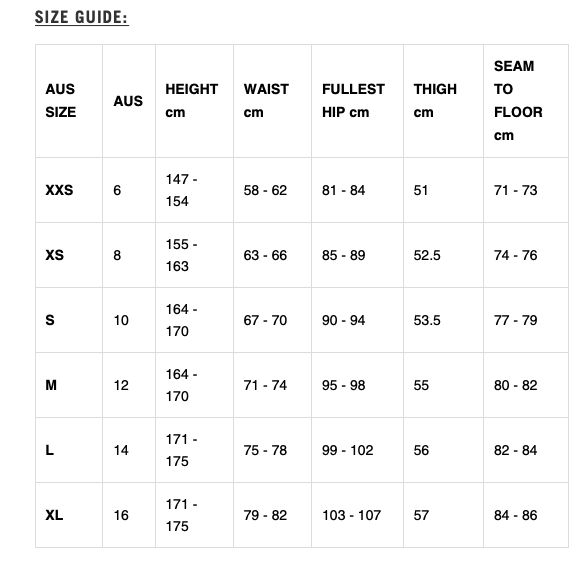 SIZE GUIDE:

| AUS SIZE | AUS | HEIGHT cm | WAIST cm | FULLEST HIP cm | THIGH cm | SEAM TO FLOOR cm |
|---|---|---|---|---|---|---|
| XXS | 6 | 147 - 154 | 58 - 62 | 81 - 84 | 51 | 71 - 73 |
| XS | 8 | 155 - 163 | 63 - 66 | 85 - 89 | 52.5 | 74 - 76 |
| S | 10 | 164 - 170 | 67 - 70 | 90 - 94 | 53.5 | 77 - 79 |
| M | 12 | 164 - 170 | 71 - 74 | 95 - 98 | 55 | 80 - 82 |
| L | 14 | 171 - 175 | 75 - 78 | 99 - 102 | 56 | 82 - 84 |
| XL | 16 | 171 - 175 | 79 - 82 | 103 - 107 | 57 | 84 - 86 |